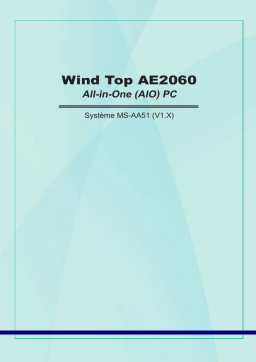 Wind Top AE2060
All-in-One (AIO) PC

Système MS-AA51 (V1.X)